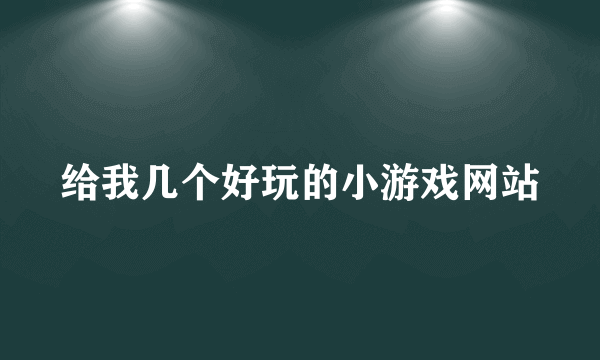 给我几个好玩的小游戏网站